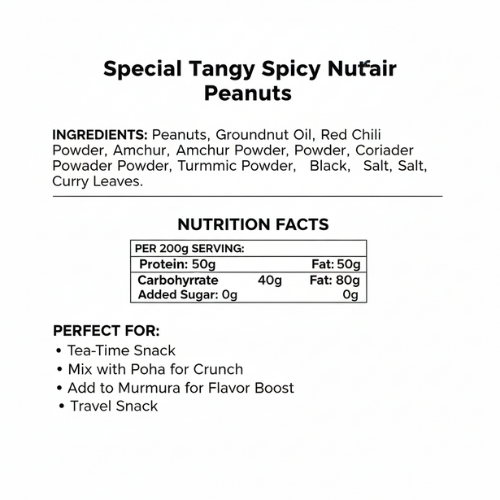 Special Tangy Spicy Nutfair Peanuts

INGREDIENTS: Peanuts, Groundnut Oil, Red Chili Powder, Amchur, Amchur Powder, Powder, Coriader Powader Powder, Turmmic Powder, Black, Salt, Salt, Curry Leaves.

NUTRITION FACTS

| PER 200g SERVING: | | |
|---|---|---|
| Protein: 50g | | Fat: 50g |
| Carbohyrrate | 40g | Fat: 80g |
| Added Sugar: 0g | | 0g |

PERFECT FOR:
• Tea-Time Snack
• Mix with Poha for Crunch
• Add to Murmura for Flavor Boost
• Travel Snack